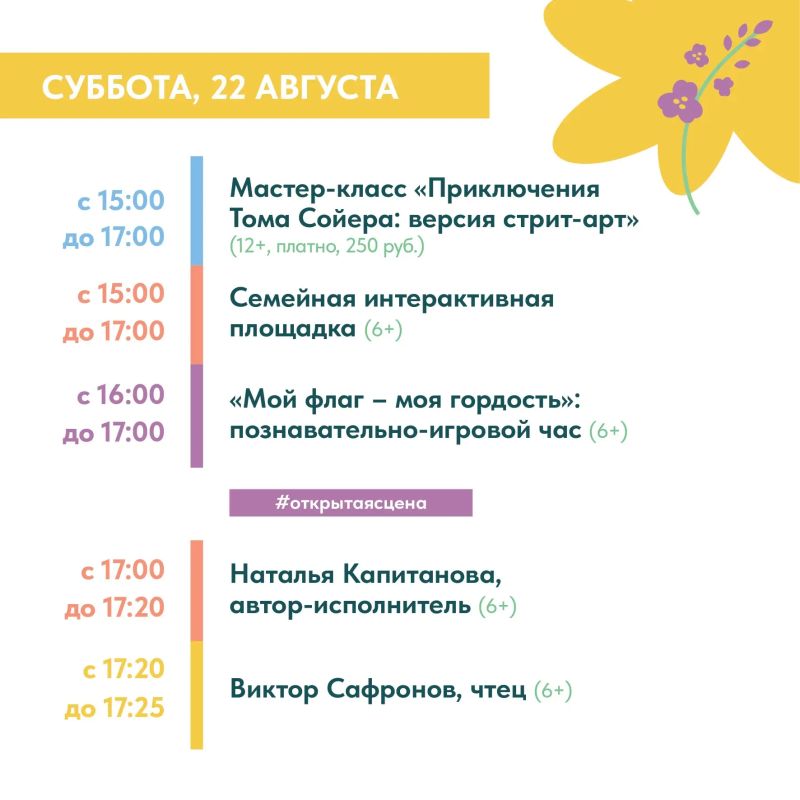 СУББОТА, 22 АВГУСТА

с 15:00
до 17:00

Мастер-класс «Приключения Тома Сойера: версия стрит-арт»
(12+, платно, 250 руб.)

с 15:00
до 17:00

Семейная интерактивная площадка (6+)

с 16:00
до 17:00

«Мой флаг – моя гордость»: познавательно-игровой час (6+)

#открытаясцена

с 17:00
до 17:20

Наталья Капитанова, автор-исполнитель (6+)

с 17:20
до 17:25

Виктор Сафронов, чтец (6+)